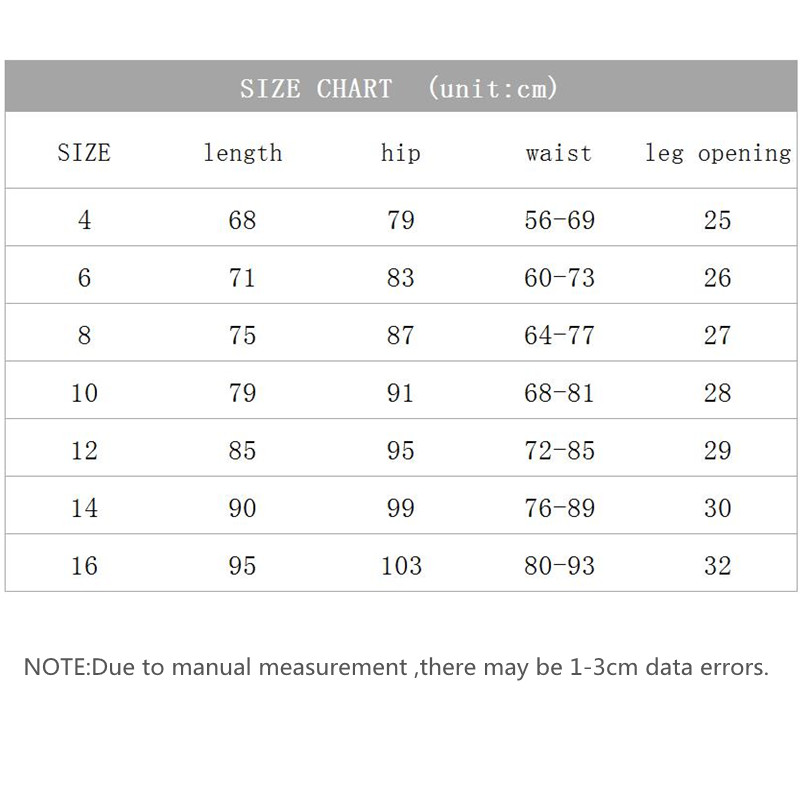 SIZE CHART (unit:cm)

| SIZE | length | hip | waist | leg opening |
|---|---|---|---|---|
| 4 | 68 | 79 | 56-69 | 25 |
| 6 | 71 | 83 | 60-73 | 26 |
| 8 | 75 | 87 | 64-77 | 27 |
| 10 | 79 | 91 | 68-81 | 28 |
| 12 | 85 | 95 | 72-85 | 29 |
| 14 | 90 | 99 | 76-89 | 30 |
| 16 | 95 | 103 | 80-93 | 32 |

NOTE:Due to manual measurement ,there may be 1-3cm data errors.